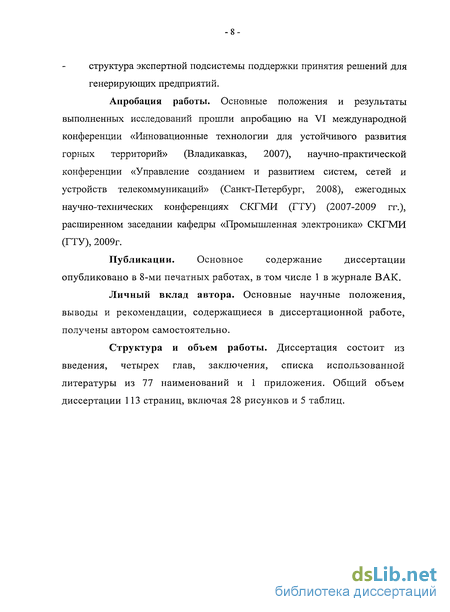 - 8 -

- структура экспертной подсистемы поддержки принятия решений для генерирующих предприятий.

Апробация работы. Основные положения и результаты выполненных исследований прошли апробацию на VI международной конференции «Инновационные технологии для устойчивого развития горных территорий» (Владикавказ, 2007), научно-практической конференции «Управление созданием и развитием систем, сетей и устройств телекоммуникаций» (Санкт-Петербург, 2008), ежегодных научно-технических конференциях СКГМИ (ГТУ) (2007-2009 гг.), расширенном заседании кафедры «Промышленная электроника» СКГМИ (ГТУ), 2009г.

Публикации. Основное содержание диссертации опубликовано в 8-ми печатных работах, в том числе 1 в журнале ВАК.

Личный вклад автора. Основные научные положения, выводы и рекомендации, содержащиеся в диссертационной работе, получены автором самостоятельно.

Структура и объем работы. Диссертация состоит из введения, четырех глав, заключения, списка использованной литературы из 77 наименований и 1 приложения. Общий объем диссертации 113 страниц, включая 28 рисунков и 5 таблиц.

dsLib.net
библиотека диссертаций